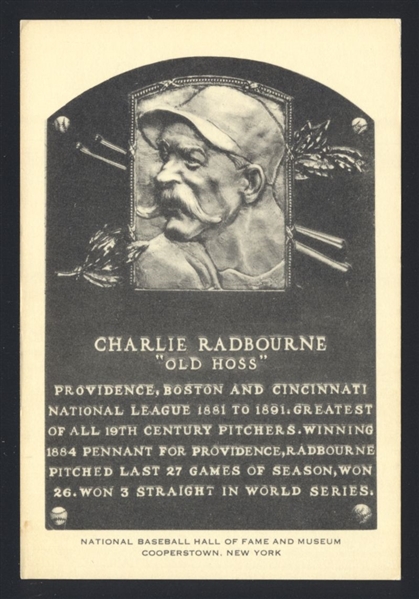 CHARLIE RADBOURNE
"OLD HOSS"

PROVIDENCE, BOSTON AND CINCINNATI NATIONAL LEAGUE 1881 TO 1891. GREATEST OF ALL 19TH CENTURY PITCHERS. WINNING 1884 PENNANT FOR PROVIDENCE, RADBOURNE PITCHED LAST 27 GAMES OF SEASON, WON 26. WON 3 STRAIGHT IN WORLD SERIES.

NATIONAL BASEBALL HALL OF FAME AND MUSEUM
COOPERSTOWN, NEW YORK